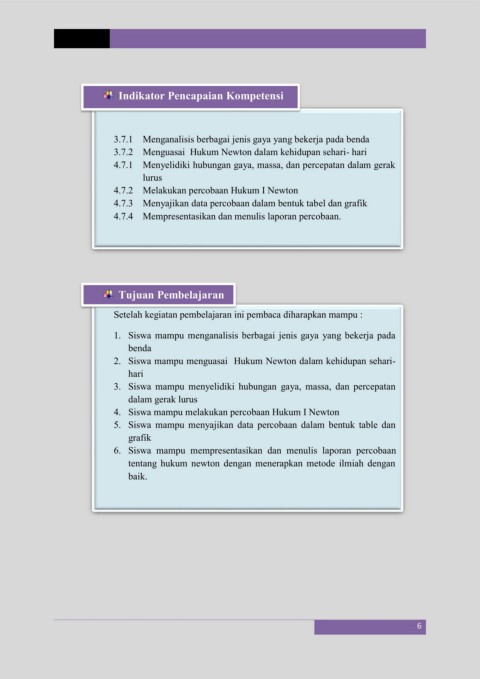 Indikator Pencapaian Kompetensi

3.7.1 Menganalisis berbagai jenis gaya yang bekerja pada benda
3.7.2 Menguasai Hukum Newton dalam kehidupan sehari- hari
4.7.1 Menyelidiki hubungan gaya, massa, dan percepatan dalam gerak lurus
4.7.2 Melakukan percobaan Hukum I Newton
4.7.3 Menyajikan data percobaan dalam bentuk tabel dan grafik
4.7.4 Mempresentasikan dan menulis laporan percobaan.

Tujuan Pembelajaran

Setelah kegiatan pembelajaran ini pembaca diharapkan mampu :

1. Siswa mampu menganalisis berbagai jenis gaya yang bekerja pada benda
2. Siswa mampu menguasai Hukum Newton dalam kehidupan sehari-hari
3. Siswa mampu menyelidiki hubungan gaya, massa, dan percepatan dalam gerak lurus
4. Siswa mampu melakukan percobaan Hukum I Newton
5. Siswa mampu menyajikan data percobaan dalam bentuk table dan grafik
6. Siswa mampu mempresentasikan dan menulis laporan percobaan tentang hukum newton dengan menerapkan metode ilmiah dengan baik.

6